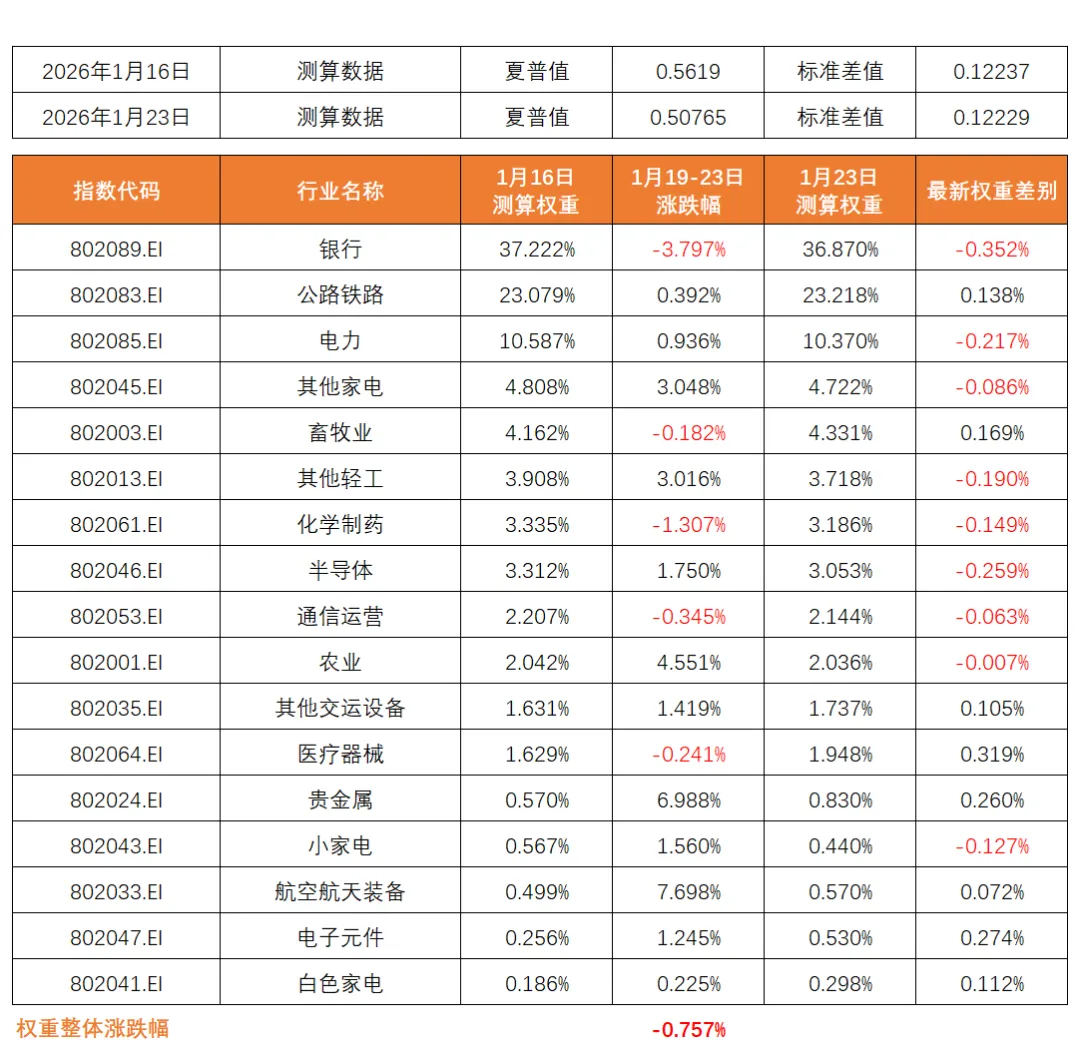 | 2026年1月16日 | 测算数据 | 夏普值 | 0.5619 | 标准差值 | 0.12237 |
|---|---|---|---|---|---|
| 2026年1月23日 | 测算数据 | 夏普值 | 0.50765 | 标准差值 | 0.12229 |

| 指数代码 | 行业名称 | 1月16日 测算权重 | 1月19-23日 涨跌幅 | 1月23日 测算权重 | 最新权重差别 |
|---|---|---|---|---|---|
| 802089.EI | 银行 | 37.222% | -3.797% | 36.870% | -0.352% |
| 802083.EI | 公路铁路 | 23.079% | 0.392% | 23.218% | 0.138% |
| 802085.EI | 电力 | 10.587% | 0.936% | 10.370% | -0.217% |
| 802045.EI | 其他家电 | 4.808% | 3.048% | 4.722% | -0.086% |
| 802003.EI | 畜牧业 | 4.162% | -0.182% | 4.331% | 0.169% |
| 802013.EI | 其他轻工 | 3.908% | 3.016% | 3.718% | -0.190% |
| 802061.EI | 化学制药 | 3.335% | -1.307% | 3.186% | -0.149% |
| 802046.EI | 半导体 | 3.312% | 1.750% | 3.053% | -0.259% |
| 802053.EI | 通信运营 | 2.207% | -0.345% | 2.144% | -0.063% |
| 802001.EI | 农业 | 2.042% | 4.551% | 2.036% | -0.007% |
| 802035.EI | 其他交运设备 | 1.631% | 1.419% | 1.737% | 0.105% |
| 802064.EI | 医疗器械 | 1.629% | -0.241% | 1.948% | 0.319% |
| 802024.EI | 贵金属 | 0.570% | 6.988% | 0.830% | 0.260% |
| 802043.EI | 小家电 | 0.567% | 1.560% | 0.440% | -0.127% |
| 802033.EI | 航空航天装备 | 0.499% | 7.698% | 0.570% | 0.072% |
| 802047.EI | 电子元件 | 0.256% | 1.245% | 0.530% | 0.274% |
| 802041.EI | 白色家电 | 0.186% | 0.225% | 0.298% | 0.112% |

权重整体涨跌幅 -0.757%